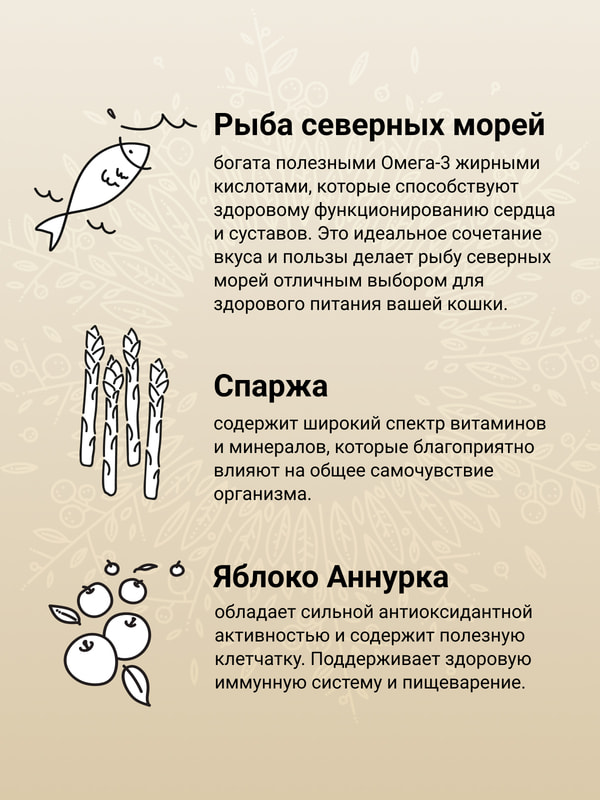 Рыба северных морей

богата полезными Омега-3 жирными кислотами, которые способствуют здоровому функционированию сердца и суставов. Это идеальное сочетание вкуса и пользы делает рыбу северных морей отличным выбором для здорового питания вашей кошки.

Спаржа

содержит широкий спектр витаминов и минералов, которые благоприятно влияют на общее самочувствие организма.

Яблоко Аннурка

обладает сильной антиоксидантной активностью и содержит полезную клетчатку. Поддерживает здоровую иммунную систему и пищеварение.